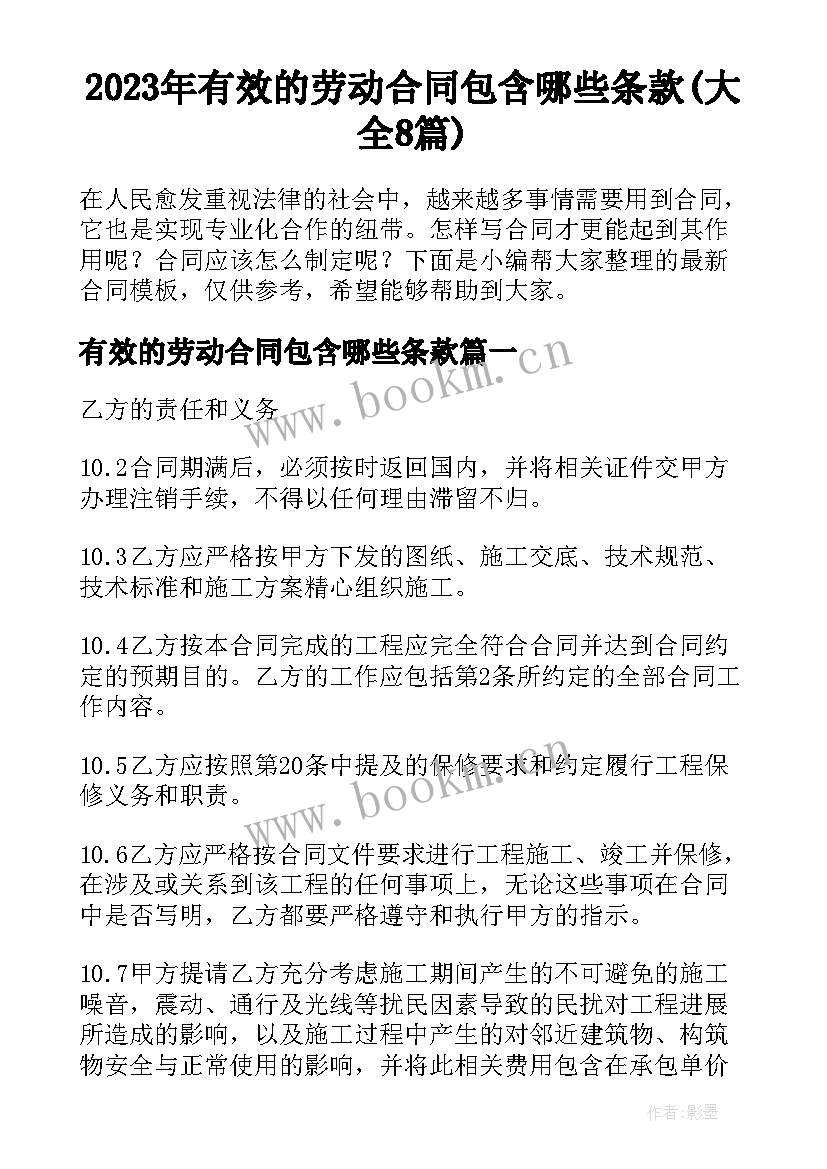 2023年有效的劳动合同包含哪些条款(大全8篇)

在人民愈发重视法律的社会中，越来越多事情需要用到合同，它也是实现专业化合作的纽带。怎样写合同才更能起到其作用呢？合同应该怎么制定呢？下面是小编帮大家整理的最新合同模板，仅供参考，希望能够帮助到大家。

有效的劳动合同包含哪些条款篇一

www.bookm.cn

乙方的责任和义务

10.2合同期满后，必须按时返回国内，并将相关证件交甲方办理注销手续，不得以任何理由滞留不归。

10.3乙方应严格按甲方下发的图纸、施工交底、技术规范、技术标准和施工方案精心组织施工。

10.4乙方按本合同完成的工程应完全符合合同并达到合同约定的预期目的。乙方的工作应包括第2条所约定的全部合同工作内容。

10.5乙方应按照第20条中提及的保修要求和约定履行工程保修义务和职责。

www.bookm.cn

10.6乙方应严格按合同文件要求进行工程施工、竣工并保修，在涉及或关系到该工程的任何事项上，无论这些事项在合同中是否写明，乙方都要严格遵守和执行甲方的指示。

10.7甲方提请乙方充分考虑施工期间产生的不可避免的施工噪音，震动、通行及光线等扰民因素导致的民扰对工程进展所造成的影响，以及施工过程中产生的对邻近建筑物、构筑物安全与正常使用的影响，并将此相关费用包含在承包单价

作者:影墨